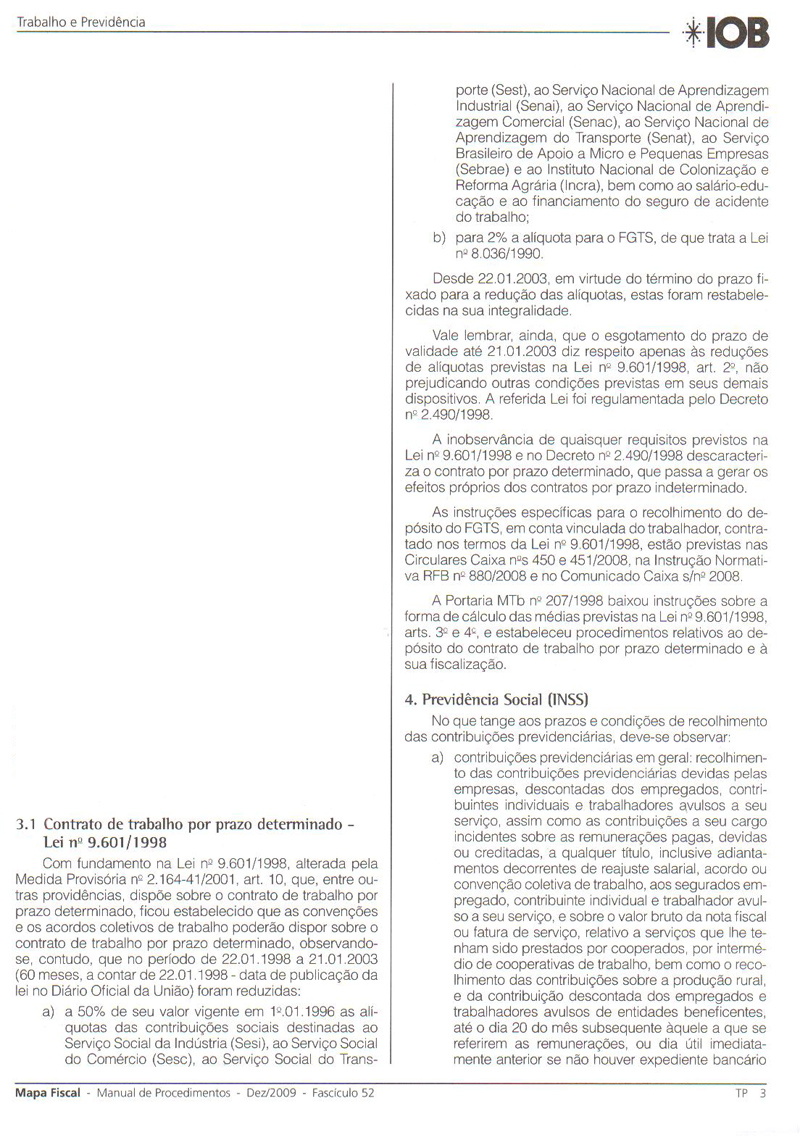 Trabalho e Previdência

IOB

3.1 Contrato de trabalho por prazo determinado - Lei nº 9.601/1998

Com fundamento na Lei nº 9.601/1998, alterada pela Medida Provisória nº 2.164-41/2001, art. 10, que, entre outras providências, dispõe sobre o contrato de trabalho por prazo determinado, ficou estabelecido que as convenções e os acordos coletivos de trabalho poderão dispor sobre o contrato de trabalho por prazo determinado, observando-se, contudo, que no período de 22.01.1998 a 21.01.2003 (60 meses, a contar de 22.01.1998 - data de publicação da lei no Diário Oficial da União) foram reduzidas:

a) a 50% de seu valor vigente em 1º.01.1996 as alíquotas das contribuições sociais destinadas ao Serviço Social da Indústria (Sesi), ao Serviço Social do Comércio (Sesc), ao Serviço Social do Transporte (Sest), ao Serviço Nacional de Aprendizagem Industrial (Senai), ao Serviço Nacional de Aprendizagem Comercial (Senac), ao Serviço Nacional de Aprendizagem do Transporte (Senat), ao Serviço Brasileiro de Apoio a Micro e Pequenas Empresas (Sebrae) e ao Instituto Nacional de Colonização e Reforma Agrária (Incra), bem como ao salário-educação e ao financiamento do seguro de acidente do trabalho;

b) para 2% a alíquota para o FGTS, de que trata a Lei nº 8.036/1990.

Desde 22.01.2003, em virtude do término do prazo fixado para a redução das alíquotas, estas foram restabelecidas na sua integralidade.

Vale lembrar, ainda, que o esgotamento do prazo de validade até 21.01.2003 diz respeito apenas às reduções de alíquotas previstas na Lei nº 9.601/1998, art. 2º, não prejudicando outras condições previstas em seus demais dispositivos. A referida Lei foi regulamentada pelo Decreto nº 2.490/1998.

A inobservância de quaisquer requisitos previstos na Lei nº 9.601/1998 e no Decreto nº 2.490/1998 descaracteriza o contrato por prazo determinado, que passa a gerar os efeitos próprios dos contratos por prazo indeterminado.

As instruções específicas para o recolhimento do depósito do FGTS, em conta vinculada do trabalhador, contratado nos termos da Lei nº 9.601/1998, estão previstas nas Circulares Caixa nºs 450 e 451/2008, na Instrução Normativa RFB nº 880/2008 e no Comunicado Caixa s/nº 2008.

A Portaria MTb nº 207/1998 baixou instruções sobre a forma de cálculo das médias previstas na Lei nº 9.601/1998, arts. 3º e 4º, e estabeleceu procedimentos relativos ao depósito do contrato de trabalho por prazo determinado e à sua fiscalização.

4. Previdência Social (INSS)

No que tange aos prazos e condições de recolhimento das contribuições previdenciárias, deve-se observar:

a) contribuições previdenciárias em geral: recolhimento das contribuições previdenciárias devidas pelas empresas, descontadas dos empregados, contribuintes individuais e trabalhadores avulsos a seu serviço, assim como as contribuições a seu cargo incidentes sobre as remunerações pagas, devidas ou creditadas, a qualquer título, inclusive adiantamentos decorrentes de reajuste salarial, acordo ou convenção coletiva de trabalho, aos segurados empregado, contribuinte individual e trabalhador avulso a seu serviço, e sobre o valor bruto da nota fiscal ou fatura de serviço, relativo a serviços que lhe tenham sido prestados por cooperados, por intermédio de cooperativas de trabalho, bem como o recolhimento das contribuições sobre a produção rural, e da contribuição descontada dos empregados e trabalhadores avulsos de entidades beneficentes, até o dia 20 do mês subsequente àquele a que se referirem as remunerações, ou dia útil imediatamente anterior se não houver expediente bancário

Mapa Fiscal - Manual de Procedimentos - Dez/2009 - Fascículo 52

TP 3